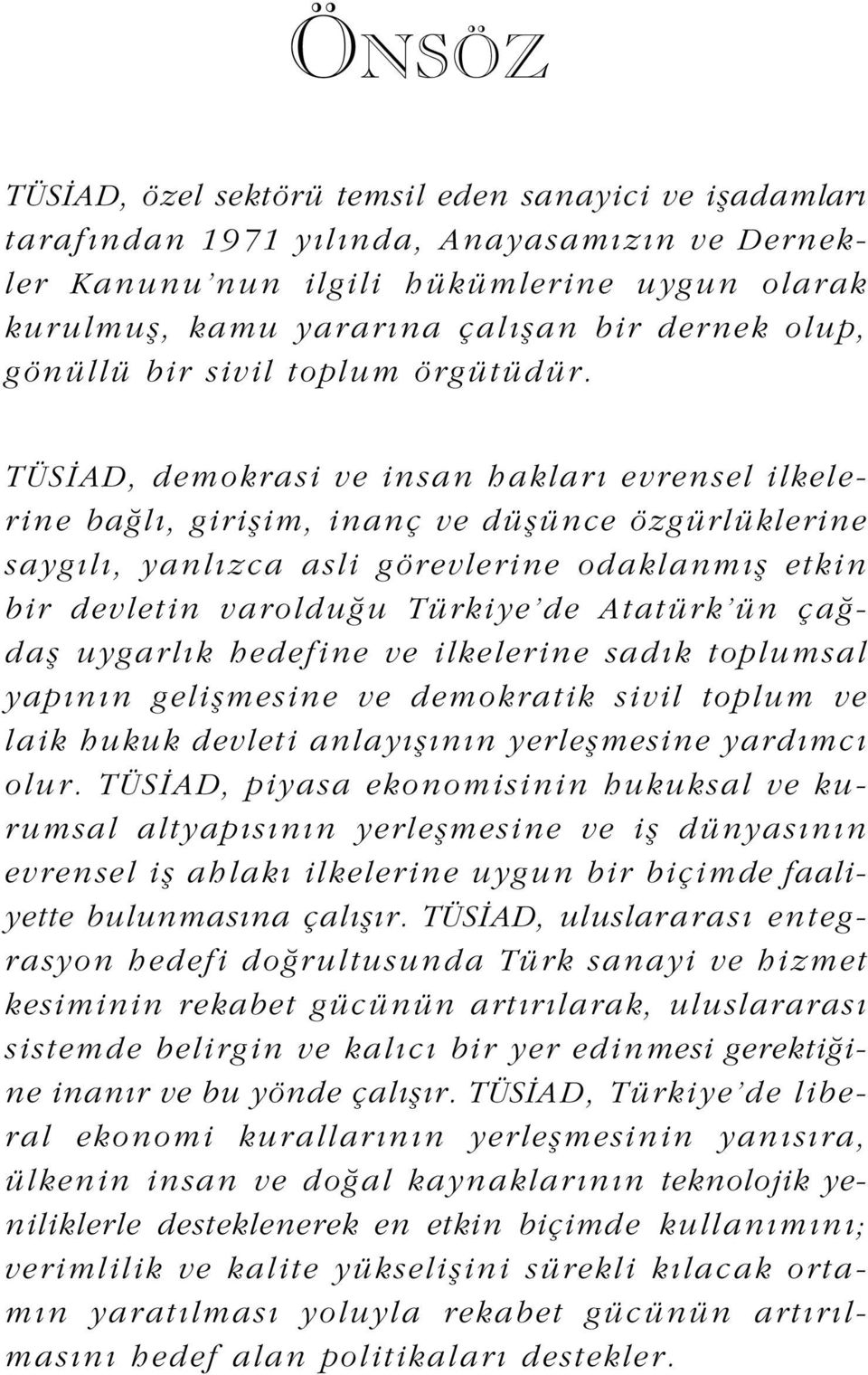 ÖNSÖZ

TÜSİAD, özel sektörü temsil eden sanayici ve işadamları tarafından 1971 yılında, Anayasamızın ve Dernekler Kanunu'nun ilgili hükümlerine uygun olarak kurulmuş, kamu yararına çalışan bir dernek olup, gönüllü bir sivil toplum örgütüdür.

TÜSİAD, demokrasi ve insan hakları evrensel ilkelerine bağlı, girişim, inanç ve düşünce özgürlüklerine saygılı, yanlızca asli görevlerine odaklanmış etkin bir devletin varolduğu Türkiye'de Atatürk'ün çağdaş uygarlık hedefine ve ilkelerine sadık toplumsal yapının gelişmesine ve demokratik sivil toplum ve laik hukuk devleti anlayışının yerleşmesine yardımcı olur. TÜSİAD, piyasa ekonomisinin hukuksal ve kurumsal altyapısının yerleşmesine ve iş dünyasının evrensel iş ahlakı ilkelerine uygun bir biçimde faaliyette bulunmasına çalışır. TÜSİAD, uluslararası entegrasyon hedefi doğrultusunda Türk sanayi ve hizmet kesiminin rekabet gücünün artırılarak, uluslararası sistemde belirgin ve kalıcı bir yer edinmesi gerektiğine inanır ve bu yönde çalışır. TÜSİAD, Türkiye'de liberal ekonomi kurallarının yerleşmesinin yanısıra, ülkenin insan ve doğal kaynaklarının teknolojik yeniliklerle desteklenerek en etkin biçimde kullanımını; verimlilik ve kalite yükselişini sürekli kılacak ortamın yaratılması yoluyla rekabet gücünün artırılmasını hedef alan politikaları destekler.